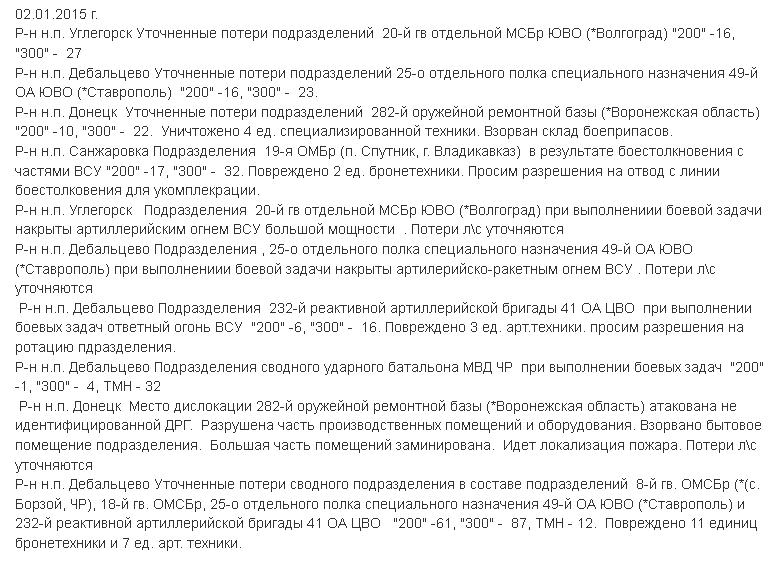 02.01.2015 г.
Р-н н.п. Углегорск Уточненные потери подразделений 20-й гв отдельной МСБр ЮВО (*Волгоград) "200" -16, "300" - 27
Р-н н.п. Дебальцево Уточненные потери подразделений 25-о отдельного полка специального назначения 49-й ОА ЮВО (*Ставрополь) "200" -16, "300" - 23.
Р-н н.п. Донецк Уточненные потери подразделений 282-й оружейной ремонтной базы (*Воронежская область) "200" -10, "300" - 22. Уничтожено 4 ед. специализированной техники. Взорван склад боеприпасов.
Р-н н.п. Санжаровка Подразделения 19-я ОМБр (п. Спутник, г. Владикавказ) в результате боестолкновения с частями ВСУ "200" -17, "300" - 32. Повреждено 2 ед. бронетехники. Просим разрешения на отвод с линии боестолковения для укомплекрации.
Р-н н.п. Углегорск Подразделения 20-й гв отдельной МСБр ЮВО (*Волгоград) при выполнениии боевой задачи накрыты артиллерийским огнем ВСУ большой мощности . Потери л\с уточняются
Р-н н.п. Дебальцево Подразделения , 25-о отдельного полка специального назначения 49-й ОА ЮВО (*Ставрополь) при выполнениии боевой задачи накрыты артилерийско-ракетным огнем ВСУ . Потери л\с уточняются
Р-н н.п. Дебальцево Подразделения 232-й реактивной артиллерийской бригады 41 ОА ЦВО при выполнении боевых задач ответный огонь ВСУ "200" -6, "300" - 16. Повреждено 3 ед. арт.техники. просим разрешения на ротацию пдразделения.
Р-н н.п. Дебальцево Подразделения сводного ударного батальона МВД ЧР при выполнении боевых задач "200" -1, "300" - 4, ТМН - 32
Р-н н.п. Донецк Место дислокации 282-й оружейной ремонтной базы (*Воронежская область) атакована не идентифицированной ДРГ. Разрушена часть производственных помещений и оборудования. Взорвано бытовое помещение подразделения. Большая часть помещений заминирована. Идет локализация пожара. Потери л\с уточняются
Р-н н.п. Дебальцево Уточненные потери сводного подразделения в составе подразделений 8-й гв. ОМСБр (*(с. Борзой, ЧР), 18-й гв. ОМСБр, 25-о отдельного полка специального назначения 49-й ОА ЮВО (*Ставрополь) и 232-й реактивной артиллерийской бригады 41 ОА ЦВО "200" -61, "300" - 87, ТМН - 12. Повреждено 11 единиц бронетехники и 7 ед. арт. техники.